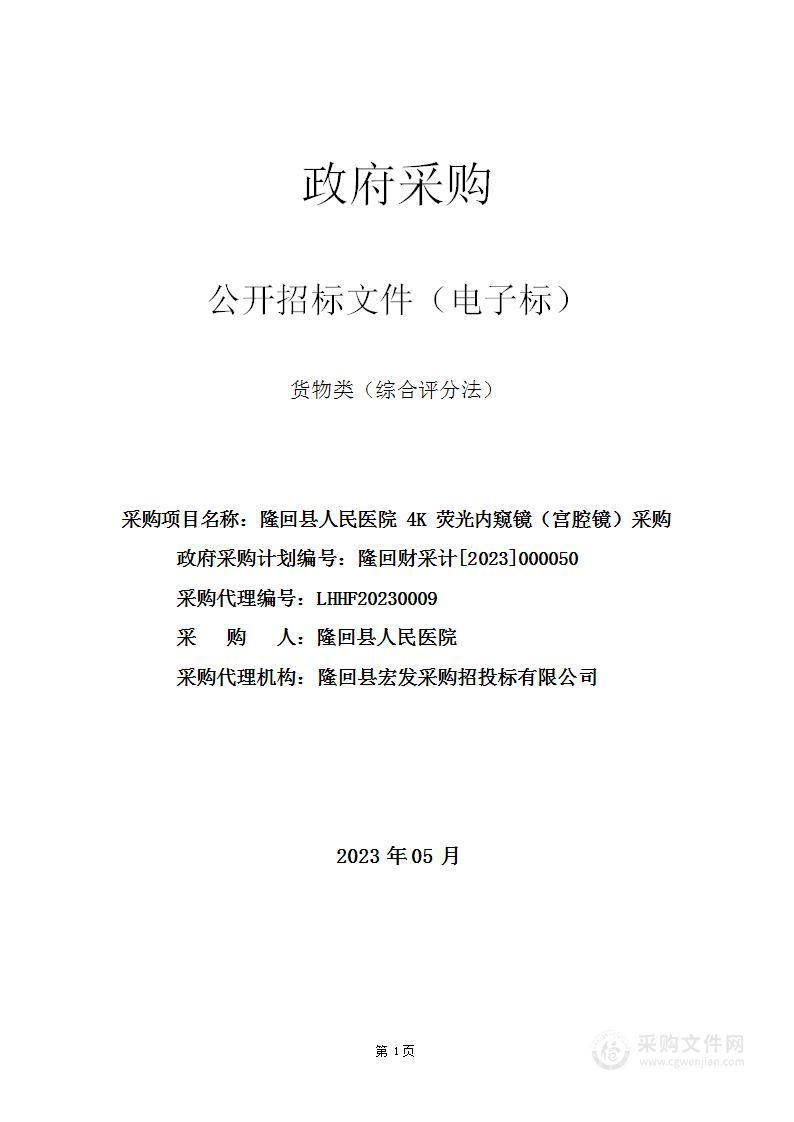 政府采购

公开招标文件（电子标）

货物类（综合评分法）

采购项目名称：隆回县人民医院 4K 荧光内窥镜（宫腔镜）采购

政府采购计划编号：隆回财采计[2023]000050

采购代理编号：LHHF20230009

采　购　人：隆回县人民医院

采购代理机构：隆回县宏发采购招投标有限公司

2023 年 05 月

第 1 页

采购文件网
www.cgwenjian.com